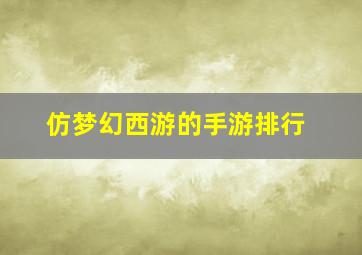 仿梦幻西游的手游排行